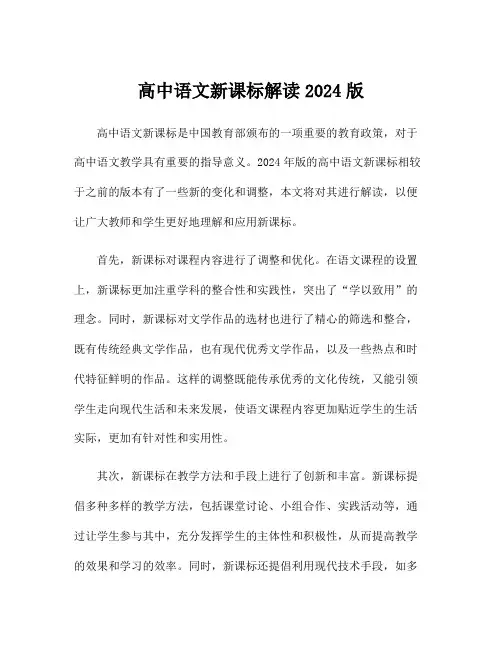 高中语文新课标解读 2024 版

高中语文新课标是中国教育部颁布的一项重要的教育政策，对于高中语文教学具有重要的指导意义。2024 年版的高中语文新课标相较于之前的版本有了一些新的变化和调整，本文将对其进行解读，以便让广大教师和学生更好地理解和应用新课标。

首先，新课标对课程内容进行了调整和优化。在语文课程的设置上，新课标更加注重学科的整合性和实践性，突出了“学以致用”的理念。同时，新课标对文学作品的选材也进行了精心的筛选和整合，既有传统经典文学作品，也有现代优秀文学作品，以及一些热点和时代特征鲜明的作品。这样的调整既能传承优秀的文化传统，又能引领学生走向现代生活和未来发展，使语文课程内容更加贴近学生的生活实际，更加有针对性和实用性。

其次，新课标在教学方法和手段上进行了创新和丰富。新课标提倡多种多样的教学方法，包括课堂讨论、小组合作、实践活动等，通过让学生参与其中，充分发挥学生的主体性和积极性，从而提高教学的效果和学习的效率。同时，新课标还提倡利用现代技术手段，如多